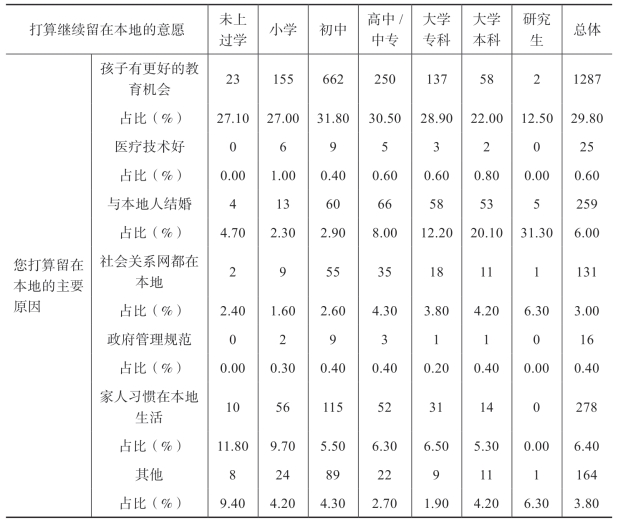 | 打算继续留在本地的意愿 | | 未上过学 | 小学 | 初中 | 高中 / 中专 | 大学专科 | 大学本科 | 研究生 | 总体 |
|---|---|---|---|---|---|---|---|---|---|
| 您打算留在本地的主要原因 | 孩子有更好的教育机会 | 23 | 155 | 662 | 250 | 137 | 58 | 2 | 1287 |
| | 占比（%） | 27.10 | 27.00 | 31.80 | 30.50 | 28.90 | 22.00 | 12.50 | 29.80 |
| | 医疗技术好 | 0 | 6 | 9 | 5 | 3 | 2 | 0 | 25 |
| | 占比（%） | 0.00 | 1.00 | 0.40 | 0.60 | 0.60 | 0.80 | 0.00 | 0.60 |
| | 与本地人结婚 | 4 | 13 | 60 | 66 | 58 | 53 | 5 | 259 |
| | 占比（%） | 4.70 | 2.30 | 2.90 | 8.00 | 12.20 | 20.10 | 31.30 | 6.00 |
| | 社会关系网都在本地 | 2 | 9 | 55 | 35 | 18 | 11 | 1 | 131 |
| | 占比（%） | 2.40 | 1.60 | 2.60 | 4.30 | 3.80 | 4.20 | 6.30 | 3.00 |
| | 政府管理规范 | 0 | 2 | 9 | 3 | 1 | 1 | 0 | 16 |
| | 占比（%） | 0.00 | 0.30 | 0.40 | 0.40 | 0.20 | 0.40 | 0.00 | 0.40 |
| | 家人习惯在本地生活 | 10 | 56 | 115 | 52 | 31 | 14 | 0 | 278 |
| | 占比（%） | 11.80 | 9.70 | 5.50 | 6.30 | 6.50 | 5.30 | 0.00 | 6.40 |
| | 其他 | 8 | 24 | 89 | 22 | 9 | 11 | 1 | 164 |
| | 占比（%） | 9.40 | 4.20 | 4.30 | 2.70 | 1.90 | 4.20 | 6.30 | 3.80 |